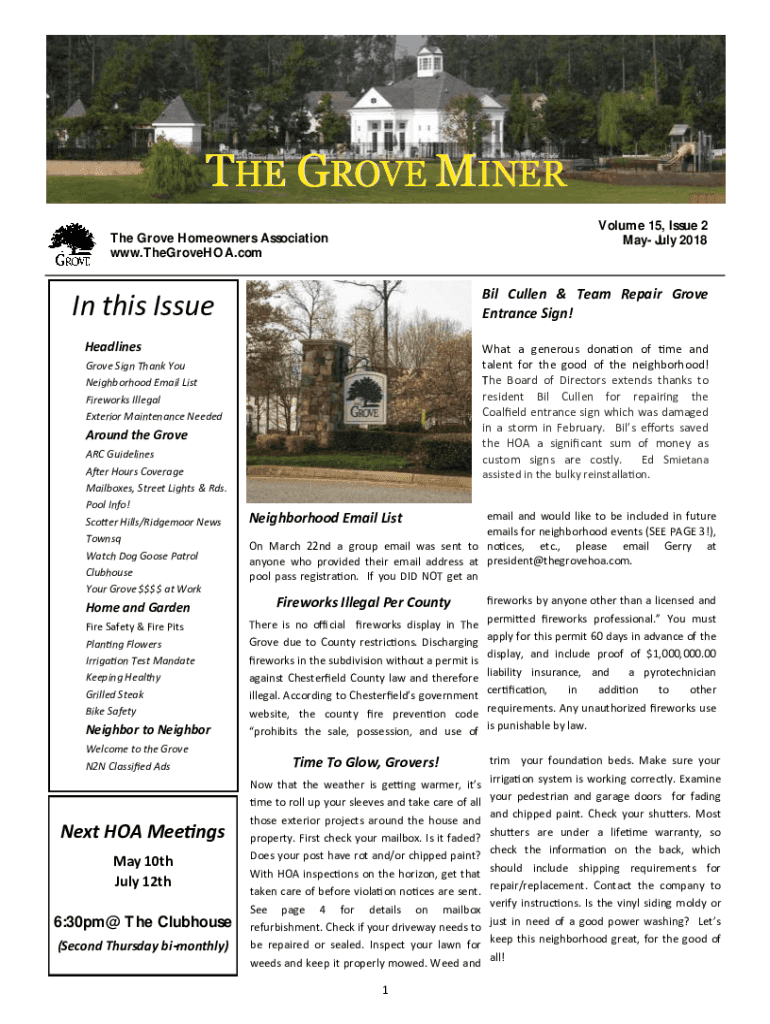 THE GROVE MINER

GROVE

The Grove Homeowners Association
www.TheGroveHOA.com

Volume 15, Issue 2
May- July 2018

In this Issue

Headlines
Grove Sign Thank You
Neighborhood Email List
Fireworks Illegal
Exterior Maintenance Needed

Around the Grove
ARC Guidelines
After Hours Coverage
Mailboxes, Street Lights & Rds.
Pool Info!
Scotter Hills/Ridgemoor News
Townsq
Watch Dog Goose Patrol
Clubhouse
Your Grove $$$$ at Work

Home and Garden
Fire Safety & Fire Pits
Planting Flowers
Irrigation Test Mandate
Keeping Healthy
Grilled Steak
Bike Safety

Neighbor to Neighbor
Welcome to the Grove
N2N Classified Ads

Next HOA Meetings
May 10th
July 12th
6:30pm@ The Clubhouse
(Second Thursday bi-monthly)

GROVE

Bil Cullen & Team Repair Grove Entrance Sign!

What a generous donation of time and talent for the good of the neighborhood! The Board of Directors extends thanks to resident Bil Cullen for repairing the Coalfield entrance sign which was damaged in a storm in February. Bil's efforts saved the HOA a significant sum of money as custom signs are costly. Ed Smietana assisted in the bulky reinstallation.

Neighborhood Email List

On March 22nd a group email was sent to anyone who provided their email address at pool pass registration. If you DID NOT get an email and would like to be included in future emails for neighborhood events (SEE PAGE 3!), notices, etc., please email Gerry at president@thegrovehoa.com.

Fireworks Illegal Per County

There is no official fireworks display in The Grove due to County restrictions. Discharging fireworks in the subdivision without a permit is against Chesterfield County law and therefore illegal. According to Chesterfield's government website, the county fire prevention code "prohibits the sale, possession, and use of fireworks by anyone other than a licensed and permitted fireworks professional." You must apply for this permit 60 days in advance of the display, and include proof of $1,000,000.00 liability insurance, and a pyrotechnician certification, in addition to other requirements. Any unauthorized fireworks use is punishable by law.

Time To Glow, Grovers!

Now that the weather is getting warmer, it's time to roll up your sleeves and take care of all those exterior projects around the house and property. First check your mailbox. Is it faded? Does your post have rot and/or chipped paint? With HOA inspections on the horizon, get that taken care of before violation notices are sent. See page 4 for details on mailbox refurbishment. Check if your driveway needs to be repaired or sealed. Inspect your lawn for weeds and keep it properly mowed. Weed and trim your foundation beds. Make sure your irrigation system is working correctly. Examine your pedestrian and garage doors for fading and chipped paint. Check your shutters. Most shutters are under a lifetime warranty, so check the information on the back, which should include shipping requirements for repair/replacement. Contact the company to verify instructions. Is the vinyl siding moldy or just in need of a good power washing? Let's keep this neighborhood great, for the good of all!

1